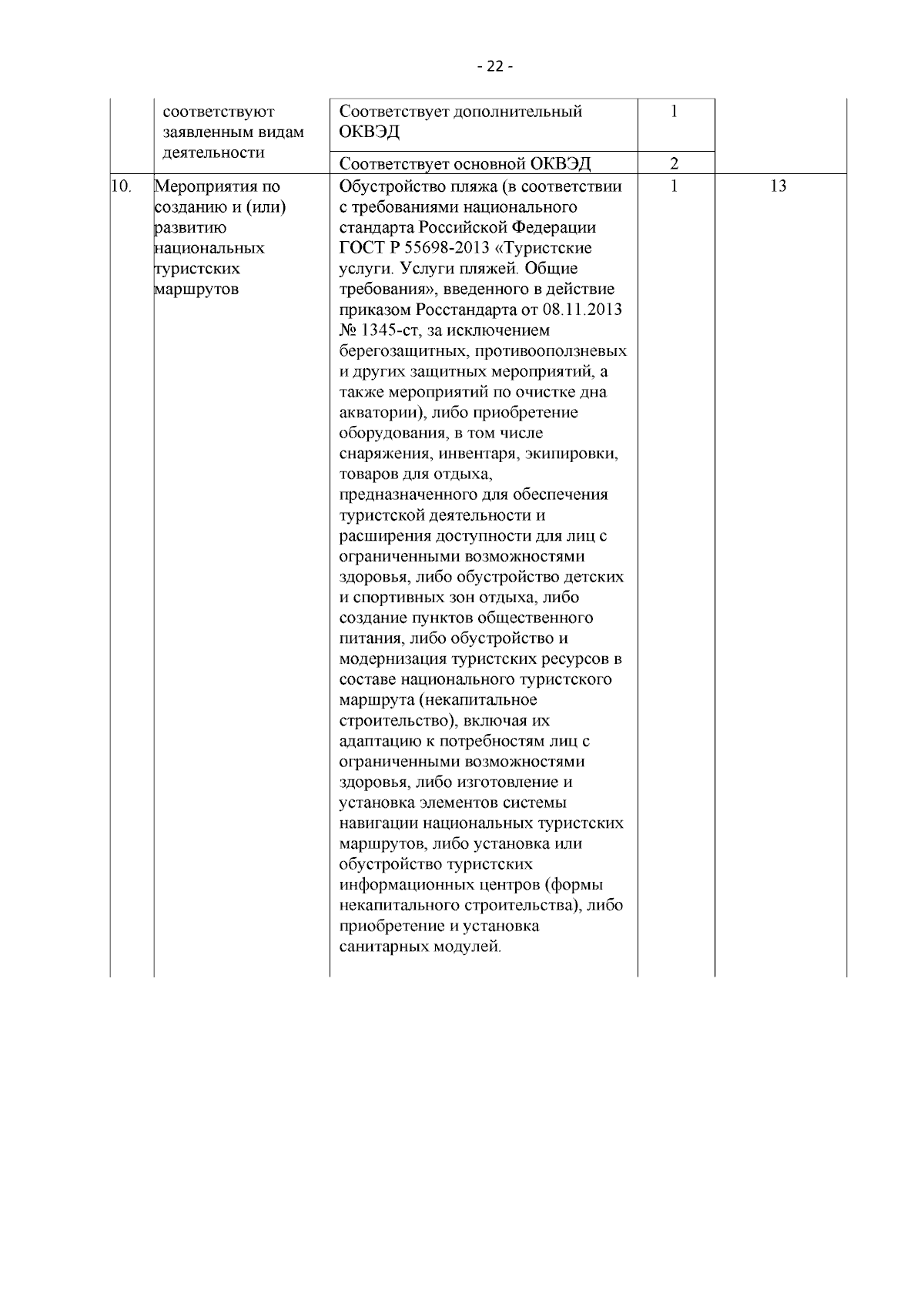 - 22 -

|  |  |  |  |  |
|---|---|---|---|---|
|  | соответствуют заявленным видам деятельности | Соответствует дополнительный ОКВЭД | 1 |  |
|  |  | Соответствует основной ОКВЭД | 2 |  |
| 10. | Мероприятия по созданию и (или) развитию национальных туристских маршрутов | Обустройство пляжа (в соответствии с требованиями национального стандарта Российской Федерации ГОСТ Р 55698-2013 «Туристские услуги. Услуги пляжей. Общие требования», введенного в действие приказом Росстандарта от 08.11.2013 № 1345-ст, за исключением берегозащитных, противооползневых и других защитных мероприятий, а также мероприятий по очистке дна акватории), либо приобретение оборудования, в том числе снаряжения, инвентаря, экипировки, товаров для отдыха, предназначенного для обеспечения туристской деятельности и расширения доступности для лиц с ограниченными возможностями здоровья, либо обустройство детских и спортивных зон отдыха, либо создание пунктов общественного питания, либо обустройство и модернизация туристских ресурсов в составе национального туристского маршрута (некапитальное строительство), включая их адаптацию к потребностям лиц с ограниченными возможностями здоровья, либо изготовление и установка элементов системы навигации национальных туристских маршрутов, либо установка или обустройство туристских информационных центров (формы некапитального строительства), либо приобретение и установка санитарных модулей. | 1 | 13 |